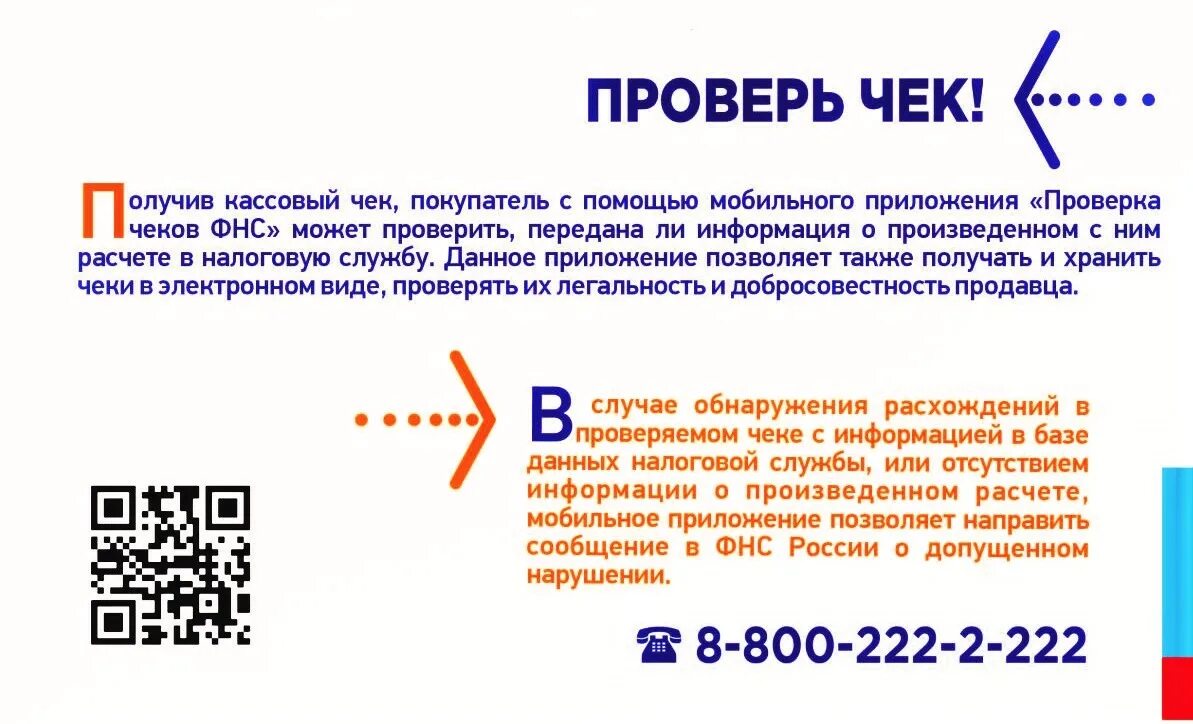 ПРОВЕРЬ ЧЕК!

Получив кассовый чек, покупатель с помощью мобильного приложения «Проверка чеков ФНС» может проверить, передана ли информация о произведенном с ним расчете в налоговую службу. Данное приложение позволяет также получать и хранить чеки в электронном виде, проверять их легальность и добросовестность продавца.

В случае обнаружения расхождений в проверяемом чеке с информацией в базе данных налоговой службы, или отсутствием информации о произведенном расчете, мобильное приложение позволяет направить сообщение в ФНС России о допущенном нарушении.

8-800-222-2-222